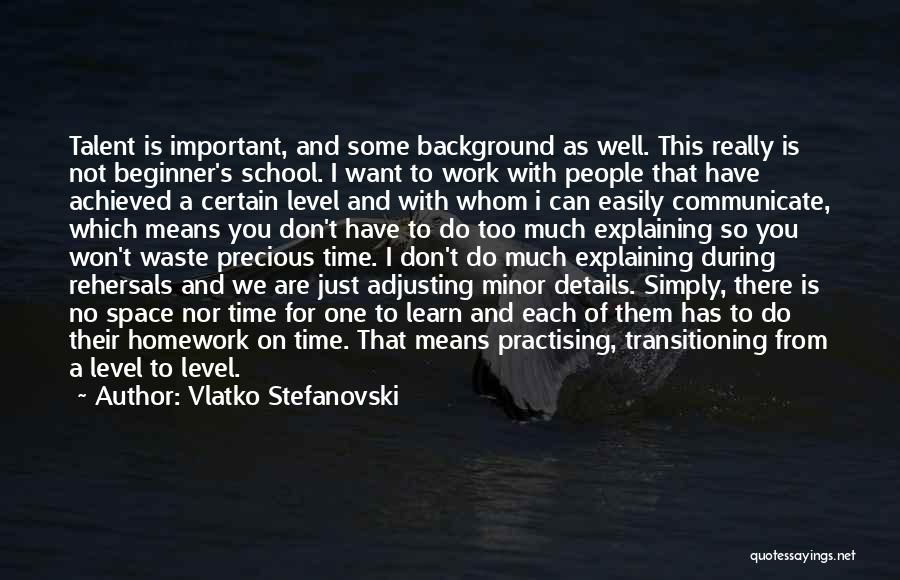 Talent is important, and some background as well. This really is not beginner's school. I want to work with people that have achieved a certain level and with whom i can easily communicate, which means you don't have to do too much explaining so you won't waste precious time. I don't do much explaining during rehersals and we are just adjusting minor details. Simply, there is no space nor time for one to learn and each of them has to do their homework on time. That means practising, transitioning from a level to level.

~ Author: Vlatko Stefanovski

quotessayings.net